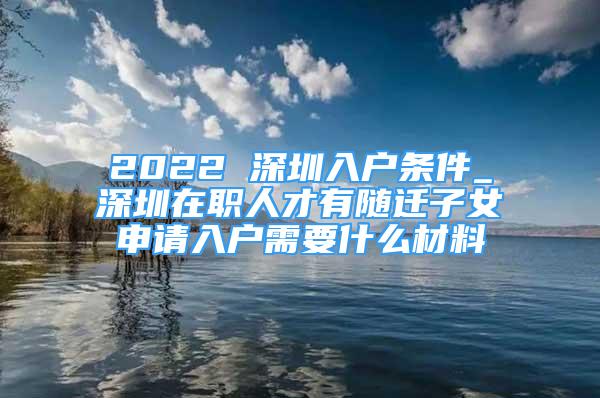 2022 深圳入户条件_深圳在职人才有随迁子女申请入户需要什么材料